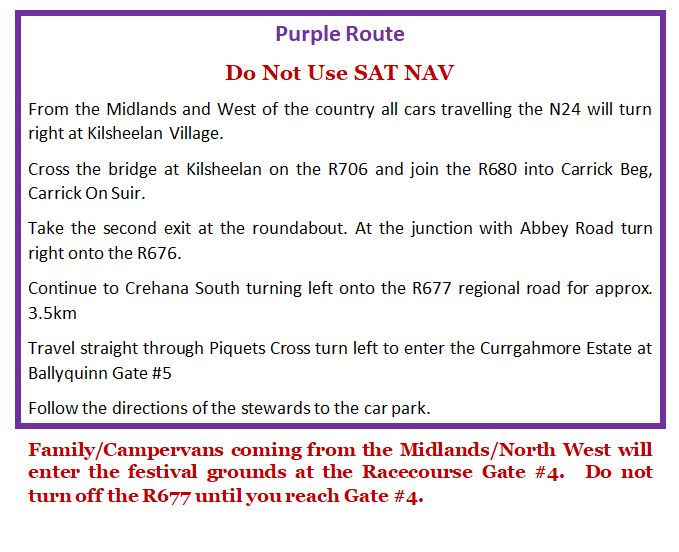 Purple Route

Do Not Use SAT NAV

From the Midlands and West of the country all cars travelling the N24 will turn right at Kilsheelan Village.

Cross the bridge at Kilsheelan on the R706 and join the R680 into Carrick Beg, Carrick On Suir.

Take the second exit at the roundabout. At the junction with Abbey Road turn right onto the R676.

Continue to Crehana South turning left onto the R677 regional road for approx. 3.5km

Travel straight through Piquets Cross turn left to enter the Currgahmore Estate at Ballyquinn Gate #5

Follow the directions of the stewards to the car park.

Family/Campervans coming from the Midlands/North West will enter the festival grounds at the Racecourse Gate #4. Do not turn off the R677 until you reach Gate #4.